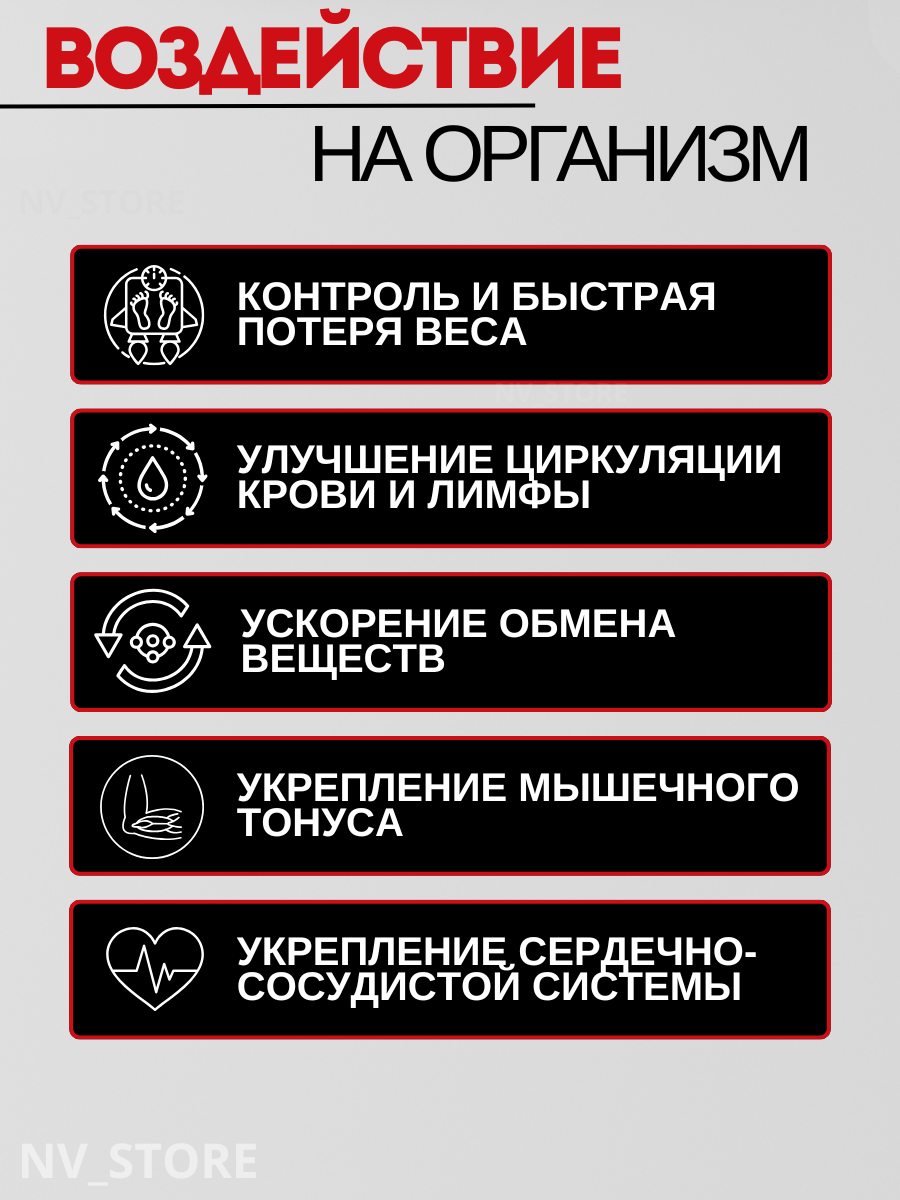 ВОЗДЕЙСТВИЕ

НА ОРГАНИЗМ

КОНТРОЛЬ И БЫСТРАЯ ПОТЕРЯ ВЕСА

УЛУЧШЕНИЕ ЦИРКУЛЯЦИИ КРОВИ И ЛИМФЫ

УСКОРЕНИЕ ОБМЕНА ВЕЩЕСТВ

УКРЕПЛЕНИЕ МЫШЕЧНОГО ТОНУСА

УКРЕПЛЕНИЕ СЕРДЕЧНО-СОСУДИСТОЙ СИСТЕМЫ

NV_STORE